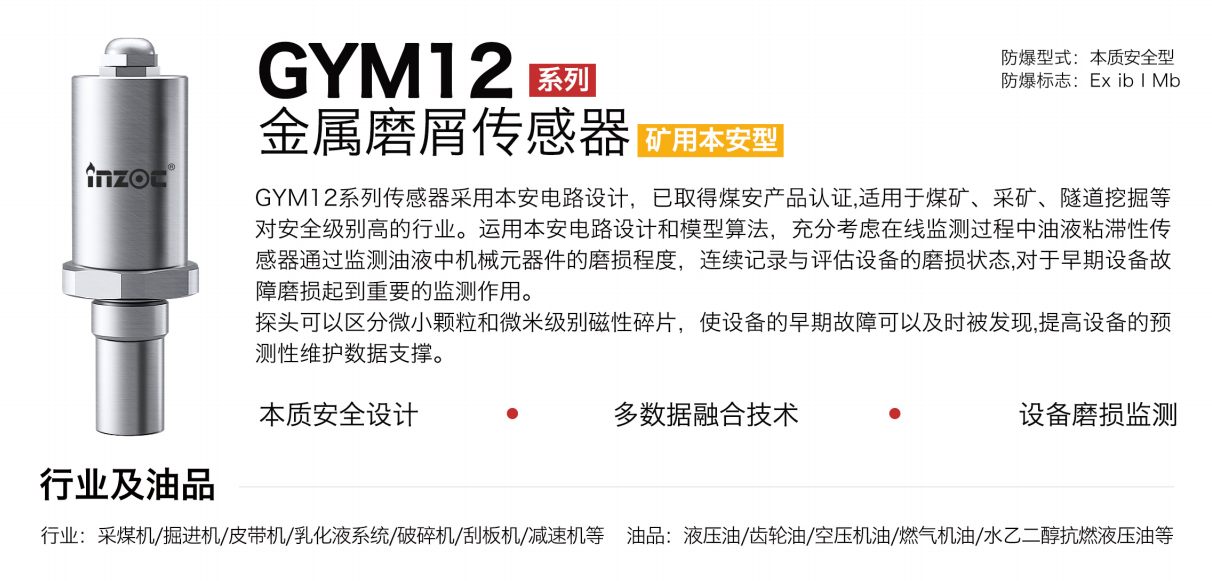 inzoc®

GYM12 系列
金属磨屑传感器 矿用本安型

防爆型式：本质安全型
防爆标志：Ex ib I Mb

GYM12系列传感器采用本安电路设计，已取得煤安产品认证,适用于煤矿、采矿、隧道挖掘等对安全级别高的行业。运用本安电路设计和模型算法，充分考虑在线监测过程中油液粘滞性传感器通过监测油液中机械元器件的磨损程度，连续记录与评估设备的磨损状态,对于早期设备故障磨损起到重要的监测作用。
探头可以区分微小颗粒和微米级别磁性碎片，使设备的早期故障可以及时被发现,提高设备的预测性维护数据支撑。

本质安全设计 • 多数据融合技术 • 设备磨损监测

行业及油品

行业：采煤机/掘进机/皮带机/乳化液系统/破碎机/刮板机/减速机等 油品：液压油/齿轮油/空压机油/燃气机油/水乙二醇抗燃液压油等